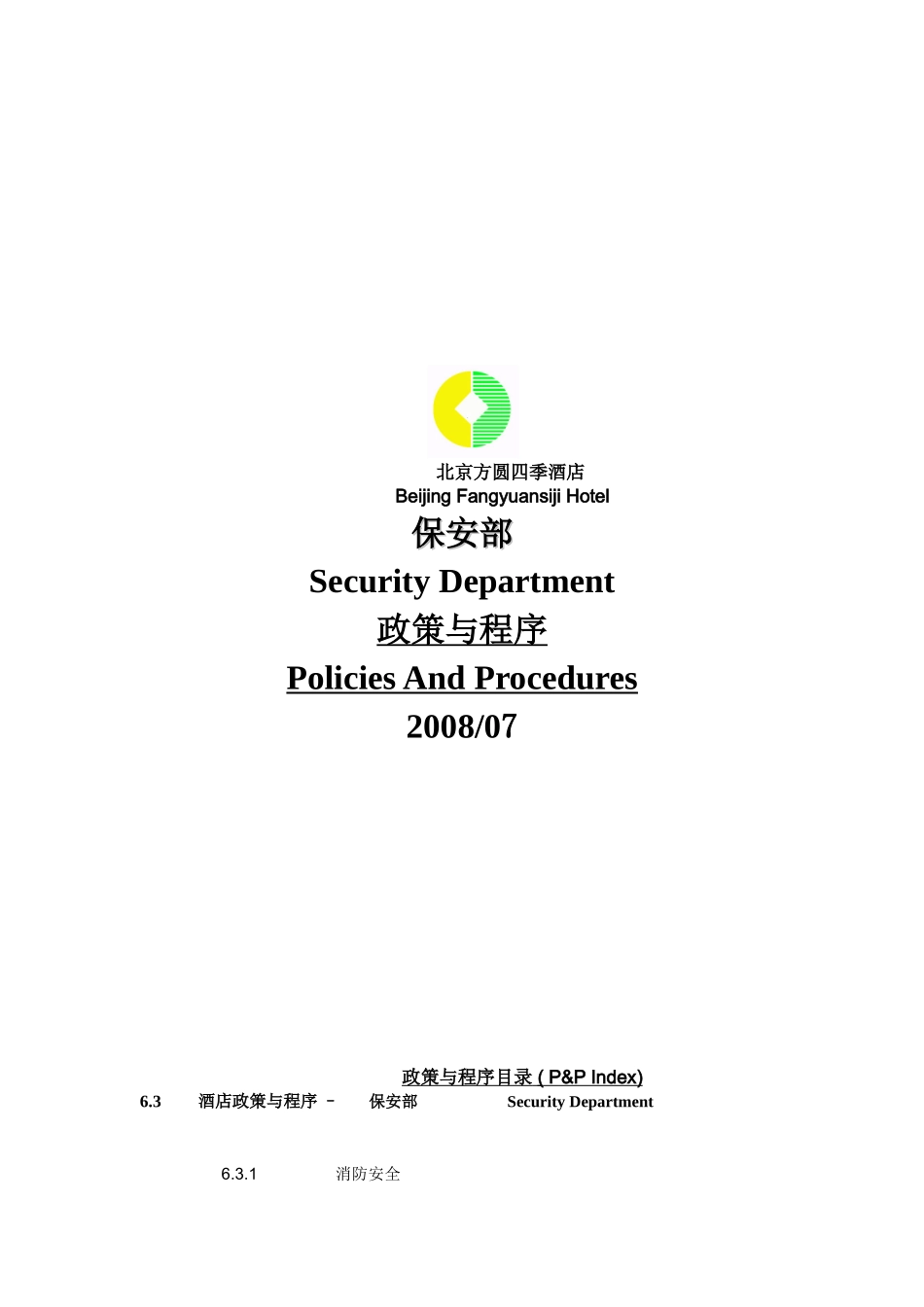 北京方圆四季酒店
Beijing Fangyuansiji Hotel

保安部

Security Department

政策与程序

Policies And Procedures

2008/07

政策与程序目录 ( P&P Index)

6.3 酒店政策与程序 – 保安部 Security Department

6.3.1 消防安全